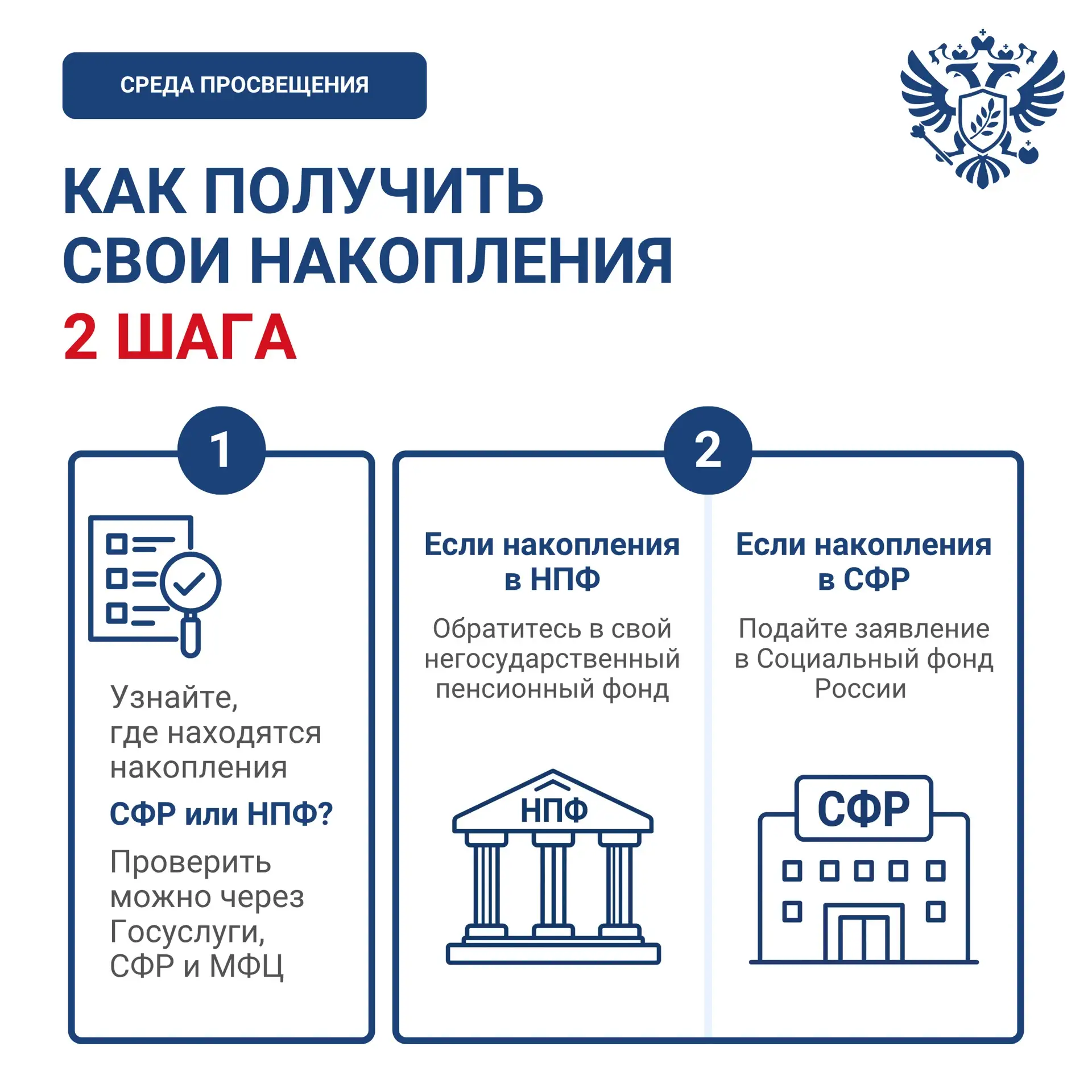 СРЕДА ПРОСВЕЩЕНИЯ

КАК ПОЛУЧИТЬ СВОИ НАКОПЛЕНИЯ
2 ШАГА

1

Узнайте, где находятся накопления

СФР или НПФ?

Проверить можно через Госуслуги, СФР и МФЦ

2

Если накопления в НПФ

Обратитесь в свой негосударственный пенсионный фонд

НПФ

Если накопления в СФР

Подайте заявление в Социальный фонд России

СФР